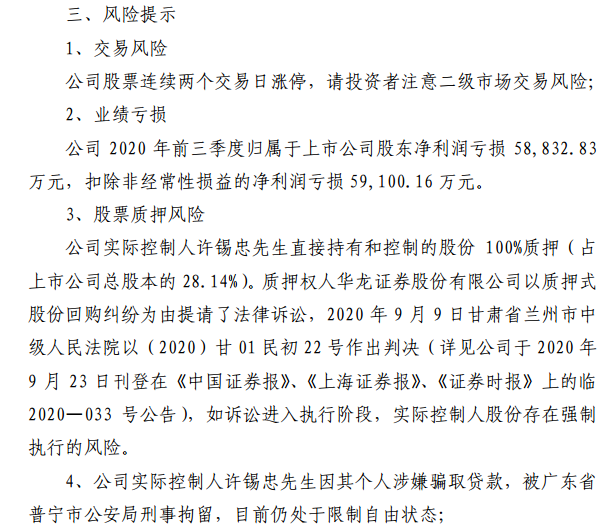 三、风险提示

1、交易风险

公司股票连续两个交易日涨停，请投资者注意二级市场交易风险；

2、业绩亏损

公司 2020 年前三季度归属于上市公司股东净利润亏损 58,832.83 万元，扣除非经常性损益的净利润亏损 59,100.16 万元。

3、股票质押风险

公司实际控制人许锡忠先生直接持有和控制的股份 100%质押（占上市公司总股本的 28.14%）。质押权人华龙证券股份有限公司以质押式股份回购纠纷为由提请了法律诉讼，2020 年 9 月 9 日甘肃省兰州市中级人民法院以（2020）甘 01 民初 22 号作出判决（详见公司于 2020 年 9 月 23 日刊登在《中国证券报》、《上海证券报》、《证券时报》上的临 2020—033 号公告），如诉讼进入执行阶段，实际控制人股份存在强制执行的风险。

4、公司实际控制人许锡忠先生因其个人涉嫌骗取贷款，被广东省普宁市公安局刑事拘留，目前仍处于限制自由状态；